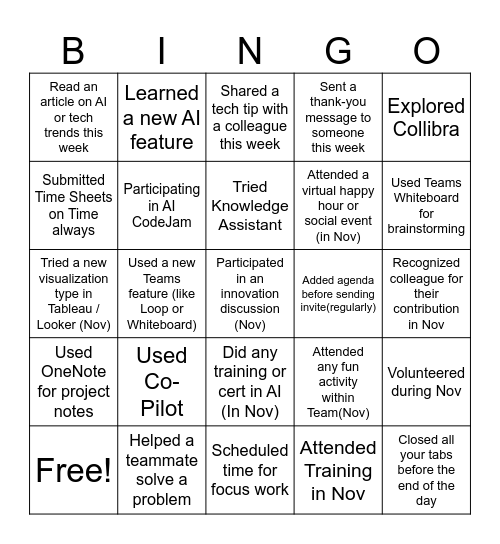 | B | I | N | G | O |
|---|---|---|---|---|
| Read an article on AI or tech trends this week | Learned a new AI feature | Shared a tech tip with a colleague this week | Sent a thank-you message to someone this week | Explored Collibra |
| Submitted Time Sheets on Time always | Participating in AI CodeJam | Tried Knowledge Assistant | Attended a virtual happy hour or social event (in Nov) | Used Teams Whiteboard for brainstorming |
| Tried a new visualization type in Tableau / Looker (Nov) | Used a new Teams feature (like Loop or Whiteboard) | Participated in an innovation discussion (Nov) | Added agenda before sending invite(regularly) | Recognized colleague for their contribution in Nov |
| Used OneNote for project notes | Used Co-Pilot | Did any training or cert in AI (In Nov) | Attended any fun activity within Team(Nov) | Volunteered during Nov |
| Free! | Helped a teammate solve a problem | Scheduled time for focus work | Attended Training in Nov | Closed all your tabs before the end of the day |